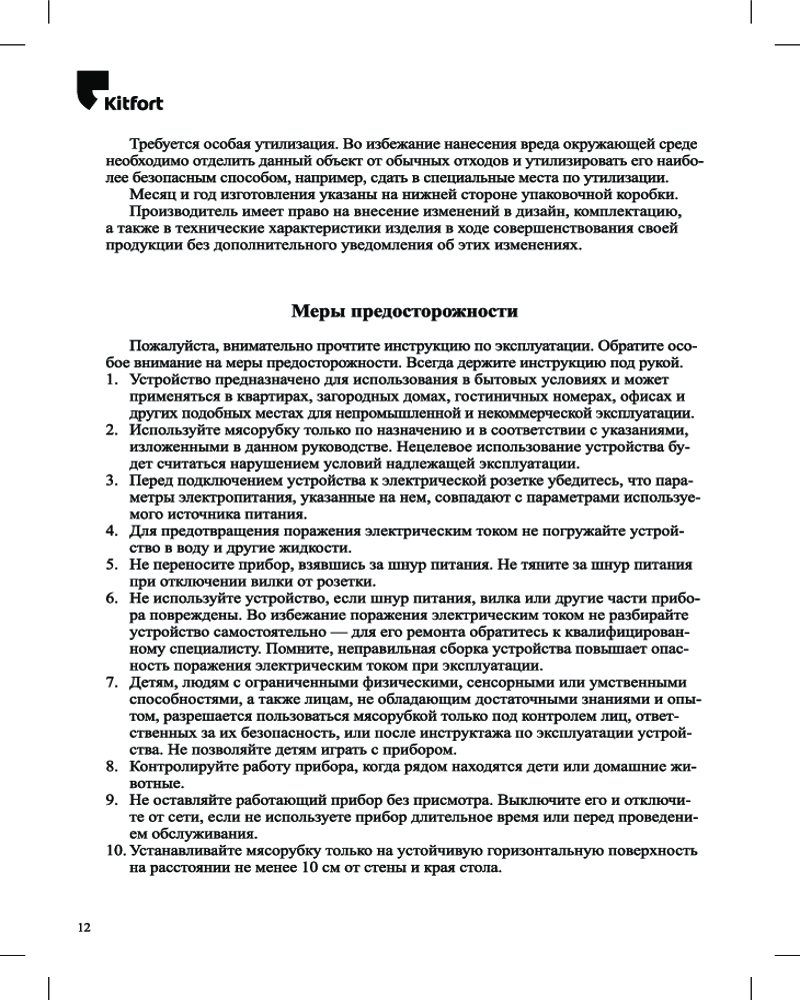 Kitfort

Требуется особая утилизация. Во избежание нанесения вреда окружающей среде необходимо отделить данный объект от обычных отходов и утилизировать его наиболее безопасным способом, например, сдать в специальные места по утилизации.
Месяц и год изготовления указаны на нижней стороне упаковочной коробки.
Производитель имеет право на внесение изменений в дизайн, комплектацию, а также в технические характеристики изделия в ходе совершенствования своей продукции без дополнительного уведомления об этих изменениях.

Меры предосторожности

Пожалуйста, внимательно прочтите инструкцию по эксплуатации. Обратите особое внимание на меры предосторожности. Всегда держите инструкцию под рукой.
1. Устройство предназначено для использования в бытовых условиях и может применяться в квартирах, загородных домах, гостиничных номерах, офисах и других подобных местах для непромышленной и некоммерческой эксплуатации.
2. Используйте мясорубку только по назначению и в соответствии с указаниями, изложенными в данном руководстве. Нецелевое использование устройства будет считаться нарушением условий надлежащей эксплуатации.
3. Перед подключением устройства к электрической розетке убедитесь, что параметры электропитания, указанные на нем, совпадают с параметрами используемого источника питания.
4. Для предотвращения поражения электрическим током не погружайте устройство в воду и другие жидкости.
5. Не переносите прибор, взявшись за шнур питания. Не тяните за шнур питания при отключении вилки от розетки.
6. Не используйте устройство, если шнур питания, вилка или другие части прибора повреждены. Во избежание поражения электрическим током не разбирайте устройство самостоятельно — для его ремонта обратитесь к квалифицированному специалисту. Помните, неправильная сборка устройства повышает опасность поражения электрическим током при эксплуатации.
7. Детям, людям с ограниченными физическими, сенсорными или умственными способностями, а также лицам, не обладающим достаточными знаниями и опытом, разрешается пользоваться мясорубкой только под контролем лиц, ответственных за их безопасность, или после инструктажа по эксплуатации устройства. Не позволяйте детям играть с прибором.
8. Контролируйте работу прибора, когда рядом находятся дети или домашние животные.
9. Не оставляйте работающий прибор без присмотра. Выключите его и отключите от сети, если не используете прибор длительное время или перед проведением обслуживания.
10. Устанавливайте мясорубку только на устойчивую горизонтальную поверхность на расстоянии не менее 10 см от стены и края стола.

12